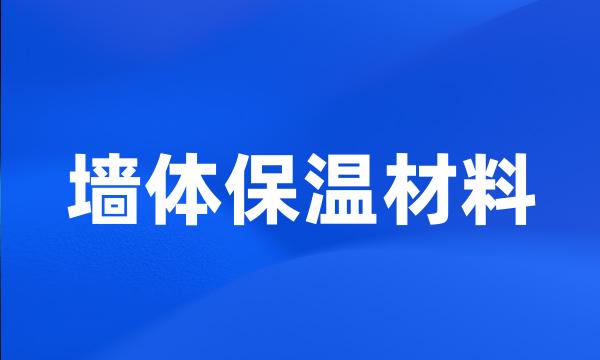 墙体保温材料